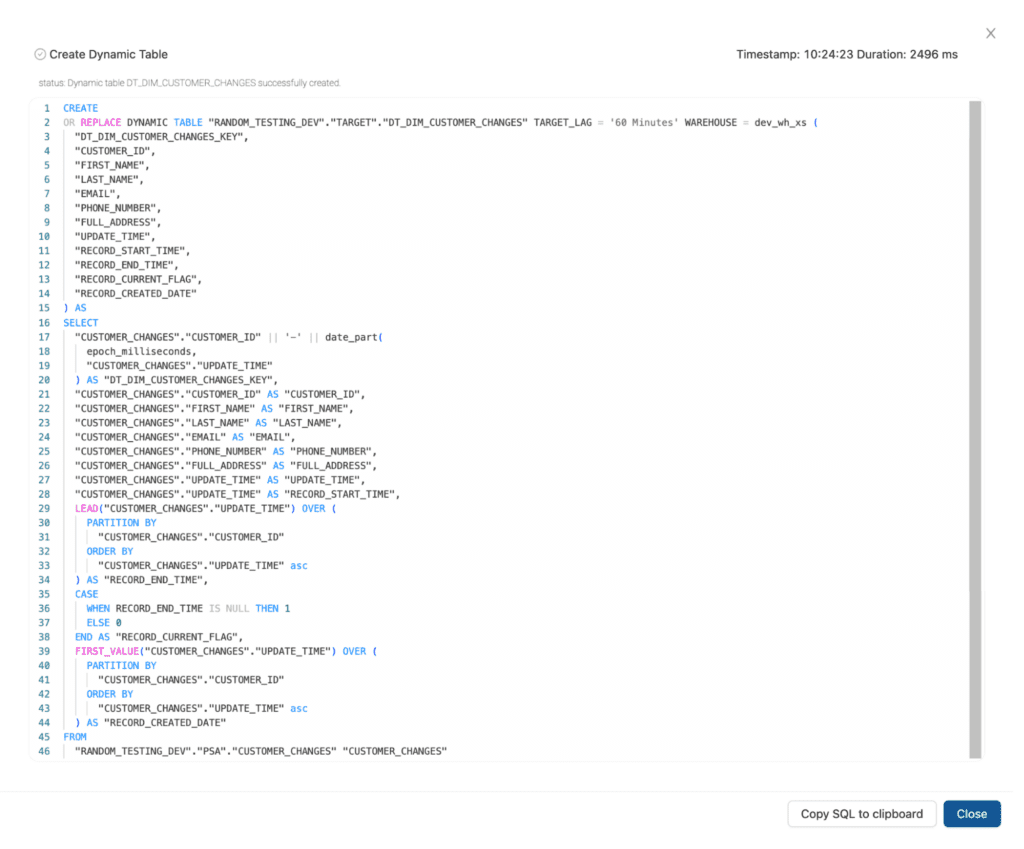 Create Dynamic Table

Timestamp: 10:24:23 Duration: 2496 ms

status: Dynamic table DT_DIM_CUSTOMER_CHANGES successfully created.

1 CREATE
2 OR REPLACE DYNAMIC TABLE "RANDOM_TESTING_DEV"."TARGET"."DT_DIM_CUSTOMER_CHANGES" TARGET_LAG = '60 Minutes' WAREHOUSE = dev_wh_xs (
3 "DT_DIM_CUSTOMER_CHANGES_KEY",
4 "CUSTOMER_ID",
5 "FIRST_NAME",
6 "LAST_NAME",
7 "EMAIL",
8 "PHONE_NUMBER",
9 "FULL_ADDRESS",
10 "UPDATE_TIME",
11 "RECORD_START_TIME",
12 "RECORD_END_TIME",
13 "RECORD_CURRENT_FLAG",
14 "RECORD_CREATED_DATE"
15 ) AS
16 SELECT
17 "CUSTOMER_CHANGES"."CUSTOMER_ID" || '-' || date_part(
18 epoch_milliseconds,
19 "CUSTOMER_CHANGES"."UPDATE_TIME"
20 ) AS "DT_DIM_CUSTOMER_CHANGES_KEY",
21 "CUSTOMER_CHANGES"."CUSTOMER_ID" AS "CUSTOMER_ID",
22 "CUSTOMER_CHANGES"."FIRST_NAME" AS "FIRST_NAME",
23 "CUSTOMER_CHANGES"."LAST_NAME" AS "LAST_NAME",
24 "CUSTOMER_CHANGES"."EMAIL" AS "EMAIL",
25 "CUSTOMER_CHANGES"."PHONE_NUMBER" AS "PHONE_NUMBER",
26 "CUSTOMER_CHANGES"."FULL_ADDRESS" AS "FULL_ADDRESS",
27 "CUSTOMER_CHANGES"."UPDATE_TIME" AS "UPDATE_TIME",
28 "CUSTOMER_CHANGES"."UPDATE_TIME" AS "RECORD_START_TIME",
29 LEAD("CUSTOMER_CHANGES"."UPDATE_TIME") OVER (
30 PARTITION BY
31 "CUSTOMER_CHANGES"."CUSTOMER_ID"
32 ORDER BY
33 "CUSTOMER_CHANGES"."UPDATE_TIME" asc
34 ) AS "RECORD_END_TIME",
35 CASE
36 WHEN RECORD_END_TIME IS NULL THEN 1
37 ELSE 0
38 END AS "RECORD_CURRENT_FLAG",
39 FIRST_VALUE("CUSTOMER_CHANGES"."UPDATE_TIME") OVER (
40 PARTITION BY
41 "CUSTOMER_CHANGES"."CUSTOMER_ID"
42 ORDER BY
43 "CUSTOMER_CHANGES"."UPDATE_TIME" asc
44 ) AS "RECORD_CREATED_DATE"
45 FROM
46 "RANDOM_TESTING_DEV"."PSA"."CUSTOMER_CHANGES" "CUSTOMER_CHANGES"

Copy SQL to clipboard
Close